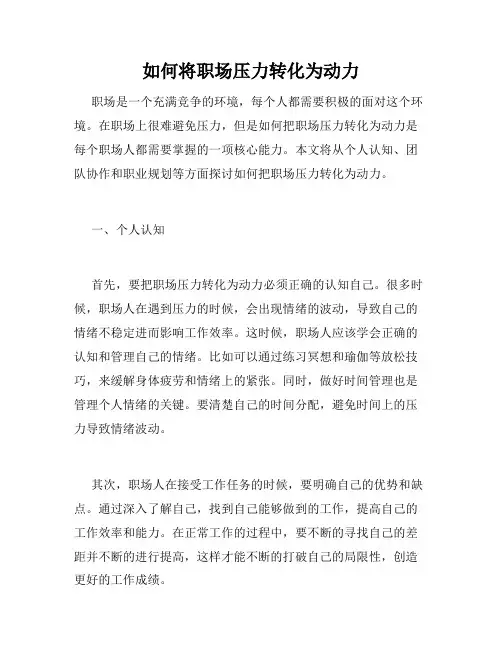 如何将职场压力转化为动力

职场是一个充满竞争的环境，每个人都需要积极的面对这个环境。在职场上很难避免压力，但是如何把职场压力转化为动力是每个职场人都需要掌握的一项核心能力。本文将从个人认知、团队协作和职业规划等方面探讨如何把职场压力转化为动力。

一、个人认知

首先，要把职场压力转化为动力必须正确的认知自己。很多时候，职场人在遇到压力的时候，会出现情绪的波动，导致自己的情绪不稳定进而影响工作效率。这时候，职场人应该学会正确的认知和管理自己的情绪。比如可以通过练习冥想和瑜伽等放松技巧，来缓解身体疲劳和情绪上的紧张。同时，做好时间管理也是管理个人情绪的关键。要清楚自己的时间分配，避免时间上的压力导致情绪波动。

其次，职场人在接受工作任务的时候，要明确自己的优势和缺点。通过深入了解自己，找到自己能够做到的工作，提高自己的工作效率和能力。在正常工作的过程中，要不断的寻找自己的差距并不断的进行提高，这样才能不断的打破自己的局限性，创造更好的工作成绩。